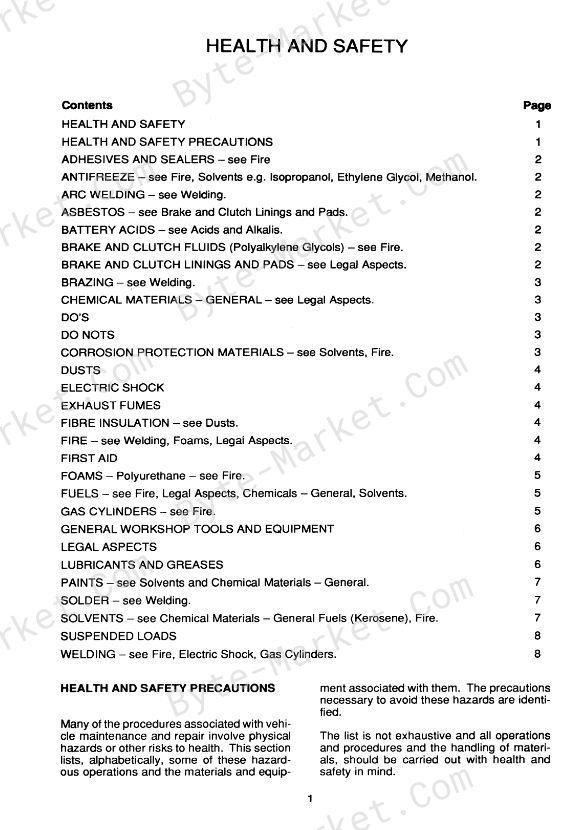 HEALTH AND SAFETY

| Contents | Page |
|---|---|
| HEALTH AND SAFETY | 1 |
| HEALTH AND SAFETY PRECAUTIONS | 1 |
| ADHESIVES AND SEALERS – see Fire | 2 |
| ANTIFREEZE – see Fire, Solvents e.g. Isopropanol, Ethylene Glycol, Methanol. | 2 |
| ARC WELDING – see Welding. | 2 |
| ASBESTOS – see Brake and Clutch Linings and Pads. | 2 |
| BATTERY ACIDS – see Acids and Alkalis. | 2 |
| BRAKE AND CLUTCH FLUIDS (Polyalkylene Glycols) – see Fire. | 2 |
| BRAKE AND CLUTCH LININGS AND PADS – see Legal Aspects. | 2 |
| BRAZING – see Welding. | 3 |
| CHEMICAL MATERIALS – GENERAL – see Legal Aspects. | 3 |
| DO'S | 3 |
| DO NOTS | 3 |
| CORROSION PROTECTION MATERIALS – see Solvents, Fire. | 3 |
| DUSTS | 4 |
| ELECTRIC SHOCK | 4 |
| EXHAUST FUMES | 4 |
| FIBRE INSULATION – see Dusts. | 4 |
| FIRE – see Welding, Foams, Legal Aspects. | 4 |
| FIRST AID | 4 |
| FOAMS – Polyurethane – see Fire. | 5 |
| FUELS – see Fire, Legal Aspects, Chemicals – General, Solvents. | 5 |
| GAS CYLINDERS – see Fire. | 5 |
| GENERAL WORKSHOP TOOLS AND EQUIPMENT | 6 |
| LEGAL ASPECTS | 6 |
| LUBRICANTS AND GREASES | 6 |
| PAINTS – see Solvents and Chemical Materials – General. | 7 |
| SOLDER – see Welding. | 7 |
| SOLVENTS – see Chemical Materials – General Fuels (Kerosene), Fire. | 7 |
| SUSPENDED LOADS | 8 |
| WELDING – see Fire, Electric Shock, Gas Cylinders. | 8 |

HEALTH AND SAFETY PRECAUTIONS

Many of the procedures associated with vehicle maintenance and repair involve physical hazards or other risks to health. This section lists, alphabetically, some of these hazardous operations and the materials and equipment associated with them. The precautions necessary to avoid these hazards are identified.

The list is not exhaustive and all operations and procedures and the handling of materials, should be carried out with health and safety in mind.

1

Byte-Market.Com